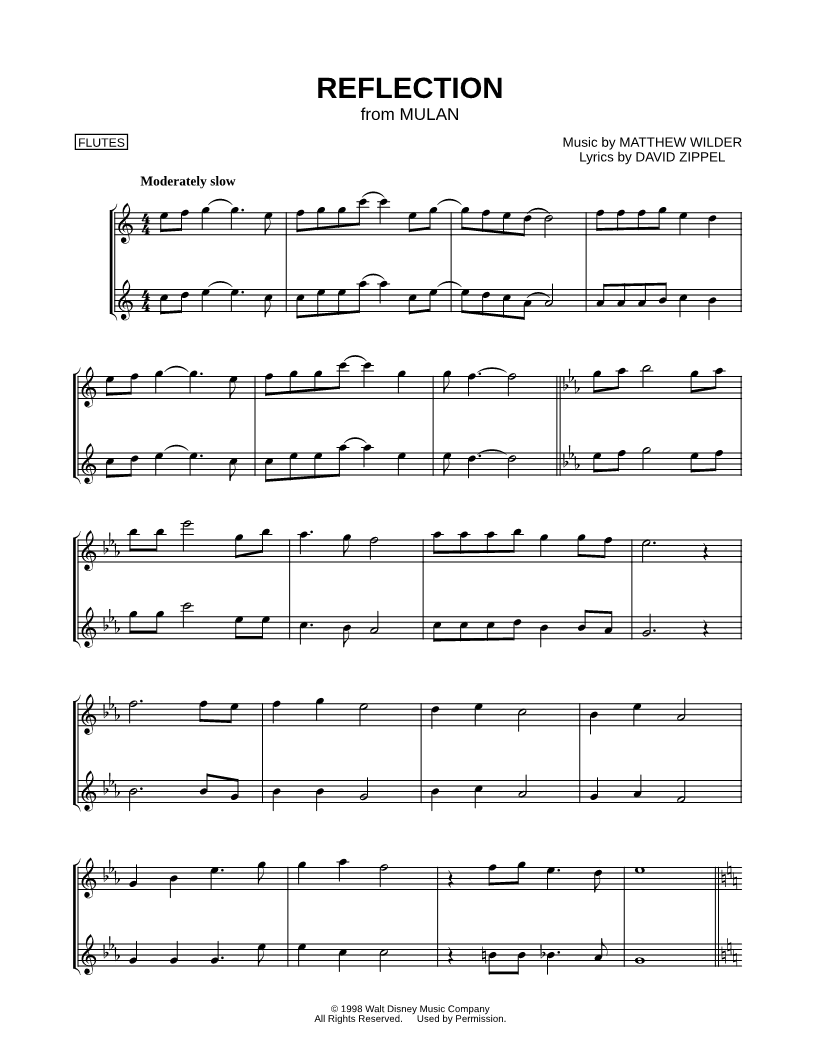 REFLECTION
from MULAN

FLUTES

Music by MATTHEW WILDER
Lyrics by DAVID ZIPPEL

Moderately slow

© 1998 Walt Disney Music Company
All Rights Reserved. Used by Permission.